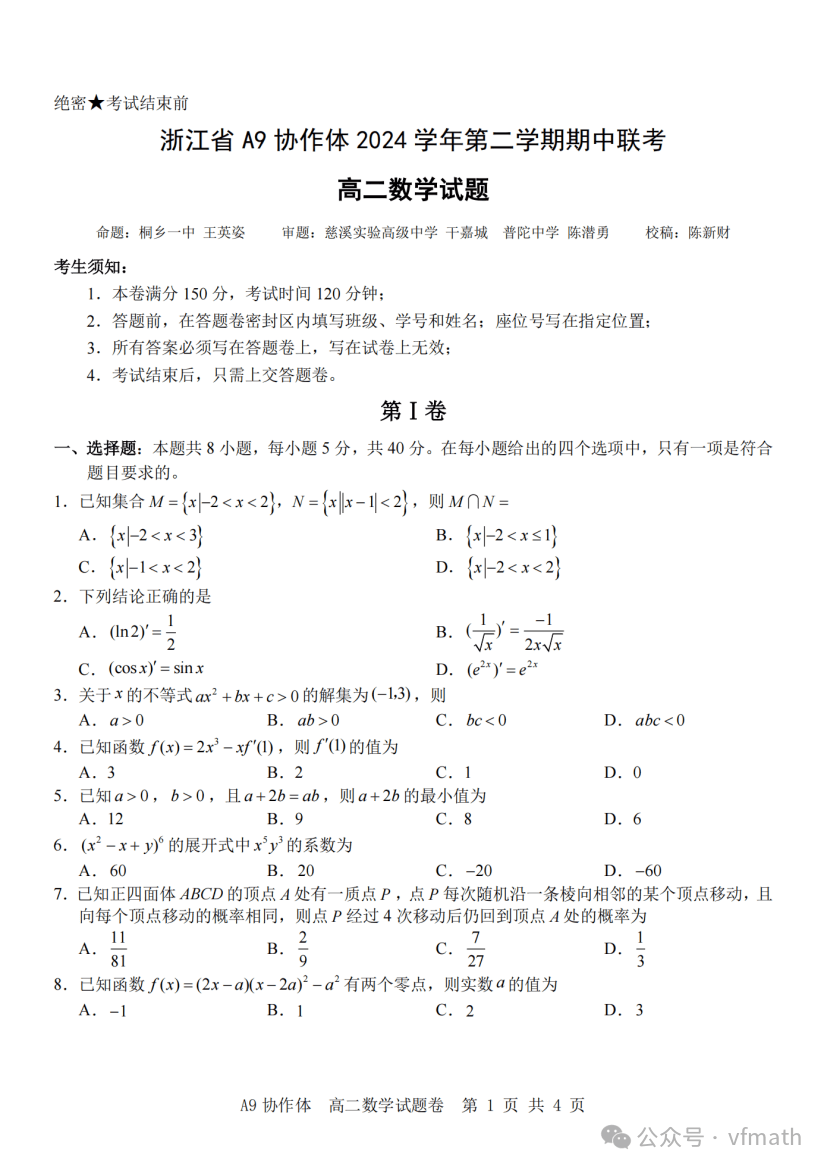 绝密★考试结束前

浙江省 A9 协作体 2024 学年第二学期期中联考

高二数学试题

命题：桐乡一中 王英姿　　审题：慈溪实验高级中学 干嘉城　普陀中学 陈潜勇　　校稿：陈新财

考生须知：

1．本卷满分 150 分，考试时间 120 分钟；

2．答题前，在答题卷密封区内填写班级、学号和姓名；座位号写在指定位置；

3．所有答案必须写在答题卷上，写在试卷上无效；

4．考试结束后，只需上交答题卷。

第 I 卷

一、选择题：本题共 8 小题，每小题 5 分，共 40 分。在每小题给出的四个选项中，只有一项是符合题目要求的。

1．已知集合 $M=\{x|-2<x<2\}$，$N=\{x||x-1|<2\}$，则 $M\cap N=$

A．$\{x|-2<x<3\}$　　B．$\{x|-2<x\le 1\}$

C．$\{x|-1<x<2\}$　　D．$\{x|-2<x<2\}$

2．下列结论正确的是

A．$(\ln 2)'=\frac{1}{2}$　　B．$(\frac{1}{\sqrt{x}})'=\frac{-1}{2x\sqrt{x}}$

C．$(\cos x)'=\sin x$　　D．$(e^{2x})'=e^{2x}$

3．关于 $x$ 的不等式 $ax^2+bx+c>0$ 的解集为 $(-1,3)$，则

A．$a>0$　　B．$ab>0$　　C．$bc<0$　　D．$abc<0$

4．已知函数 $f(x)=2x^3-xf'(1)$，则 $f'(1)$ 的值为

A．3　　B．2　　C．1　　D．0

5．已知 $a>0$，$b>0$，且 $a+2b=ab$，则 $a+2b$ 的最小值为

A．12　　B．9　　C．8　　D．6

6．$(x^2-x+y)^6$ 的展开式中 $x^5y^3$ 的系数为

A．60　　B．20　　C．$-20$　　D．$-60$

7．已知正四面体 $ABCD$ 的顶点 $A$ 处有一质点 $P$，点 $P$ 每次随机沿一条棱向相邻的某个顶点移动，且向每个顶点移动的概率相同，则点 $P$ 经过 4 次移动后仍回到顶点 $A$ 处的概率为

A．$\frac{11}{81}$　　B．$\frac{2}{9}$　　C．$\frac{7}{27}$　　D．$\frac{1}{3}$

8．已知函数 $f(x)=(2x-a)(x-2a)^2-a^2$ 有两个零点，则实数 $a$ 的值为

A．$-1$　　B．1　　C．2　　D．3

A9 协作体　高二数学试题卷　第 1 页 共 4 页

公众号 · vfmath